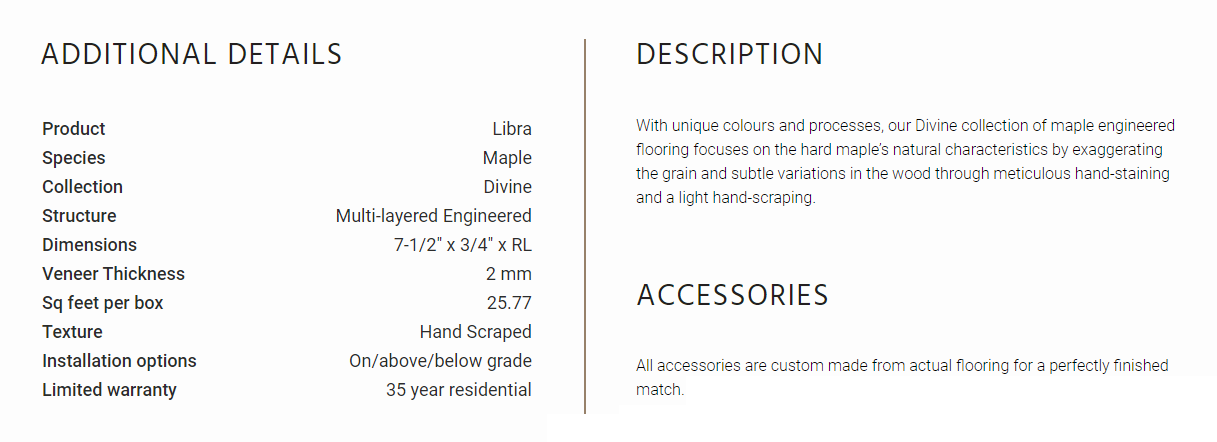 ADDITIONAL DETAILS

| Product | Libra |
|---|---|
| Species | Maple |
| Collection | Divine |
| Structure | Multi-layered Engineered |
| Dimensions | 7-1/2" x 3/4" x RL |
| Veneer Thickness | 2 mm |
| Sq feet per box | 25.77 |
| Texture | Hand Scraped |
| Installation options | On/above/below grade |
| Limited warranty | 35 year residential |

DESCRIPTION

With unique colours and processes, our Divine collection of maple engineered flooring focuses on the hard maple's natural characteristics by exaggerating the grain and subtle variations in the wood through meticulous hand-staining and a light hand-scraping.

ACCESSORIES

All accessories are custom made from actual flooring for a perfectly finished match.